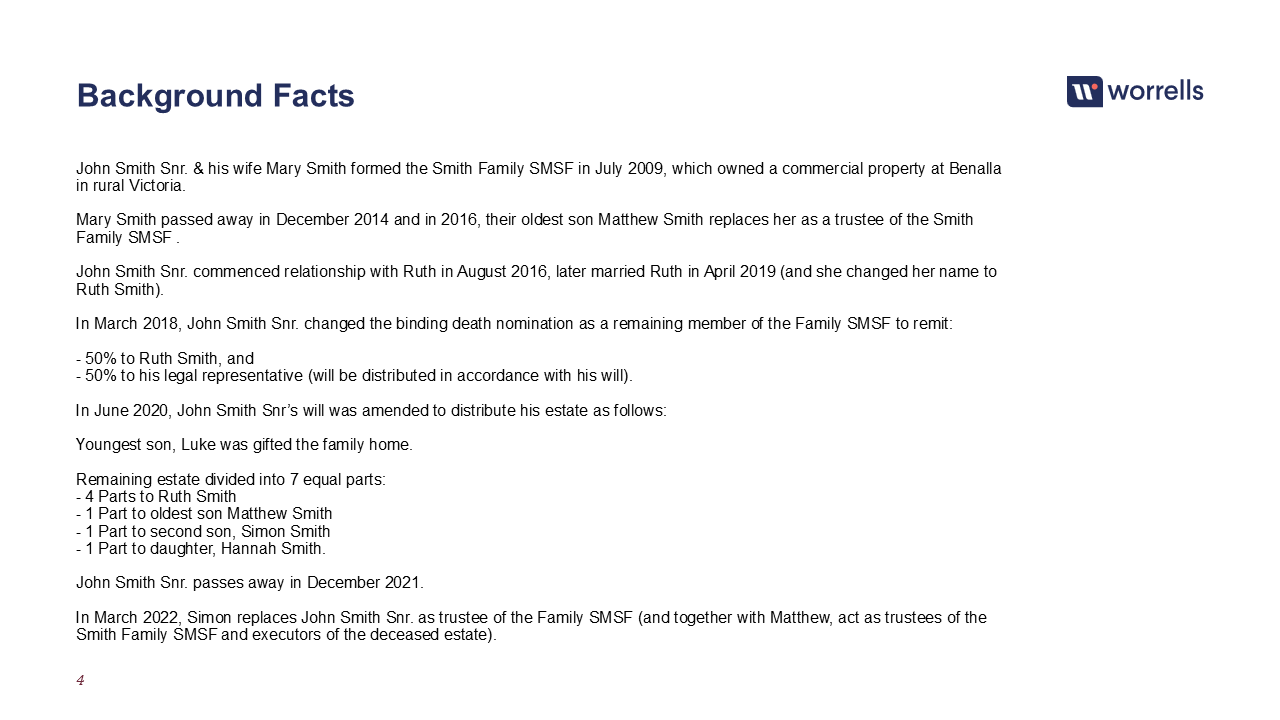 Background Facts

worrells

John Smith Snr. & his wife Mary Smith formed the Smith Family SMSF in July 2009, which owned a commercial property at Benalla in rural Victoria.

Mary Smith passed away in December 2014 and in 2016, their oldest son Matthew Smith replaces her as a trustee of the Smith Family SMSF .

John Smith Snr. commenced relationship with Ruth in August 2016, later married Ruth in April 2019 (and she changed her name to Ruth Smith).

In March 2018, John Smith Snr. changed the binding death nomination as a remaining member of the Family SMSF to remit:

- 50% to Ruth Smith, and
- 50% to his legal representative (will be distributed in accordance with his will).

In June 2020, John Smith Snr's will was amended to distribute his estate as follows:

Youngest son, Luke was gifted the family home.

Remaining estate divided into 7 equal parts:
- 4 Parts to Ruth Smith
- 1 Part to oldest son Matthew Smith
- 1 Part to second son, Simon Smith
- 1 Part to daughter, Hannah Smith.

John Smith Snr. passes away in December 2021.

In March 2022, Simon replaces John Smith Snr. as trustee of the Family SMSF (and together with Matthew, act as trustees of the Smith Family SMSF and executors of the deceased estate).

4